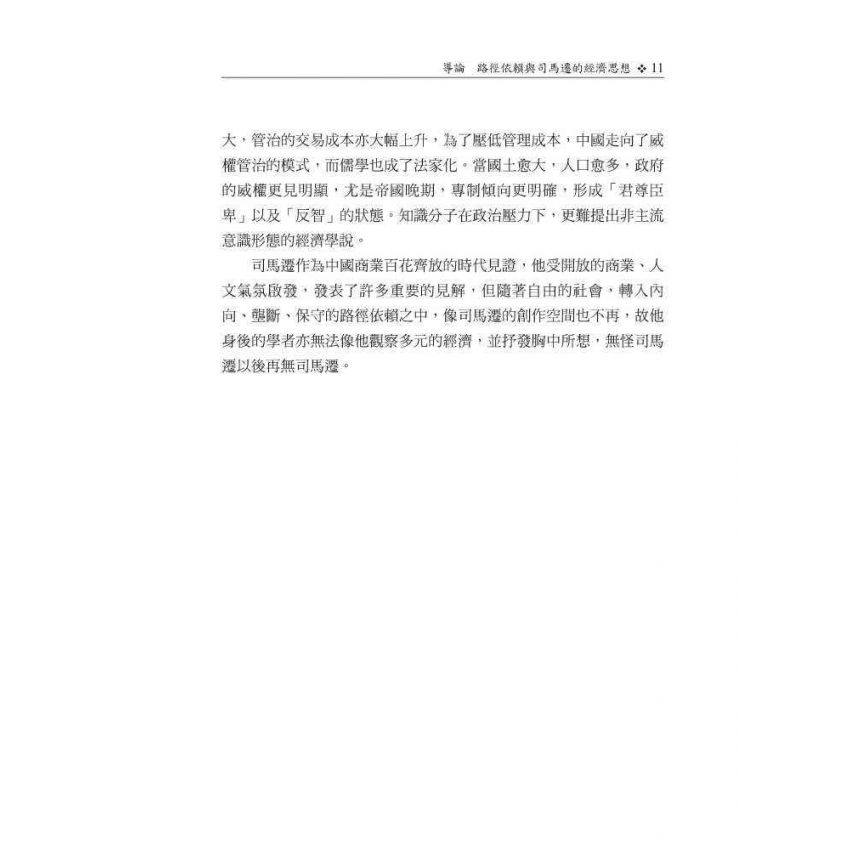 導論　路徑依賴與司馬遷的經濟思想 ❖ 11

大，管治的交易成本亦大幅上升，為了壓低管理成本，中國走向了威權管治的模式，而儒學也成了法家化。當國土愈大，人口愈多，政府的威權更見明顯，尤是帝國晚期，專制傾向更明確，形成「君尊臣卑」以及「反智」的狀態。知識分子在政治壓力下，更難提出非主流意識形態的經濟學說。

司馬遷作為中國商業百花齊放的時代見證，他受開放的商業、人文氣氛啟發，發表了許多重要的見解，但隨著自由的社會，轉入內向、壟斷、保守的路徑依賴之中，像司馬遷的創作空間也不再，故他身後的學者亦無法像他觀察多元的經濟，並抒發胸中所想，無怪司馬遷以後再無司馬遷。